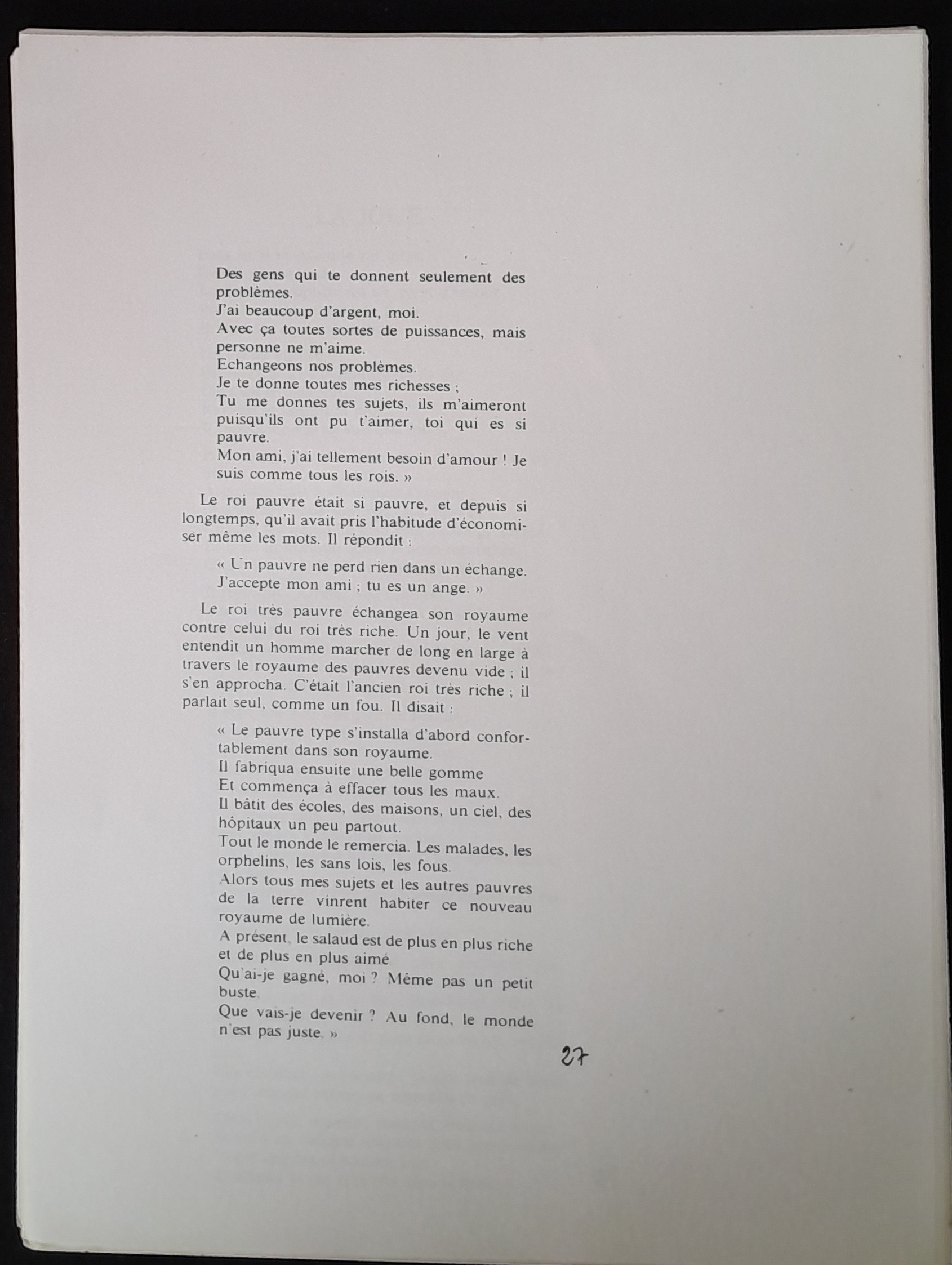 Des gens qui te donnent seulement des problèmes.
J'ai beaucoup d'argent, moi.
Avec ça toutes sortes de puissances, mais personne ne m'aime.
Echangeons nos problèmes.
Je te donne toutes mes richesses ;
Tu me donnes tes sujets, ils m'aimeront puisqu'ils ont pu t'aimer, toi qui es si pauvre.
Mon ami, j'ai tellement besoin d'amour ! Je suis comme tous les rois. »

Le roi pauvre était si pauvre, et depuis si longtemps, qu'il avait pris l'habitude d'économiser même les mots. Il répondit :

« Un pauvre ne perd rien dans un échange.
J'accepte mon ami ; tu es un ange. »

Le roi très pauvre échangea son royaume contre celui du roi très riche. Un jour, le vent entendit un homme marcher de long en large à travers le royaume des pauvres devenu vide ; il s'en approcha. C'était l'ancien roi très riche ; il parlait seul, comme un fou. Il disait :

« Le pauvre type s'installa d'abord confortablement dans son royaume.
Il fabriqua ensuite une belle gomme
Et commença à effacer tous les maux.
Il bâtit des écoles, des maisons, un ciel, des hôpitaux un peu partout.
Tout le monde le remercia. Les malades, les orphelins, les sans lois, les fous.
Alors tous mes sujets et les autres pauvres de la terre vinrent habiter ce nouveau royaume de lumière.
A présent, le salaud est de plus en plus riche et de plus en plus aimé
Qu'ai-je gagné, moi ? Même pas un petit buste.
Que vais-je devenir ? Au fond, le monde n'est pas juste. »

27